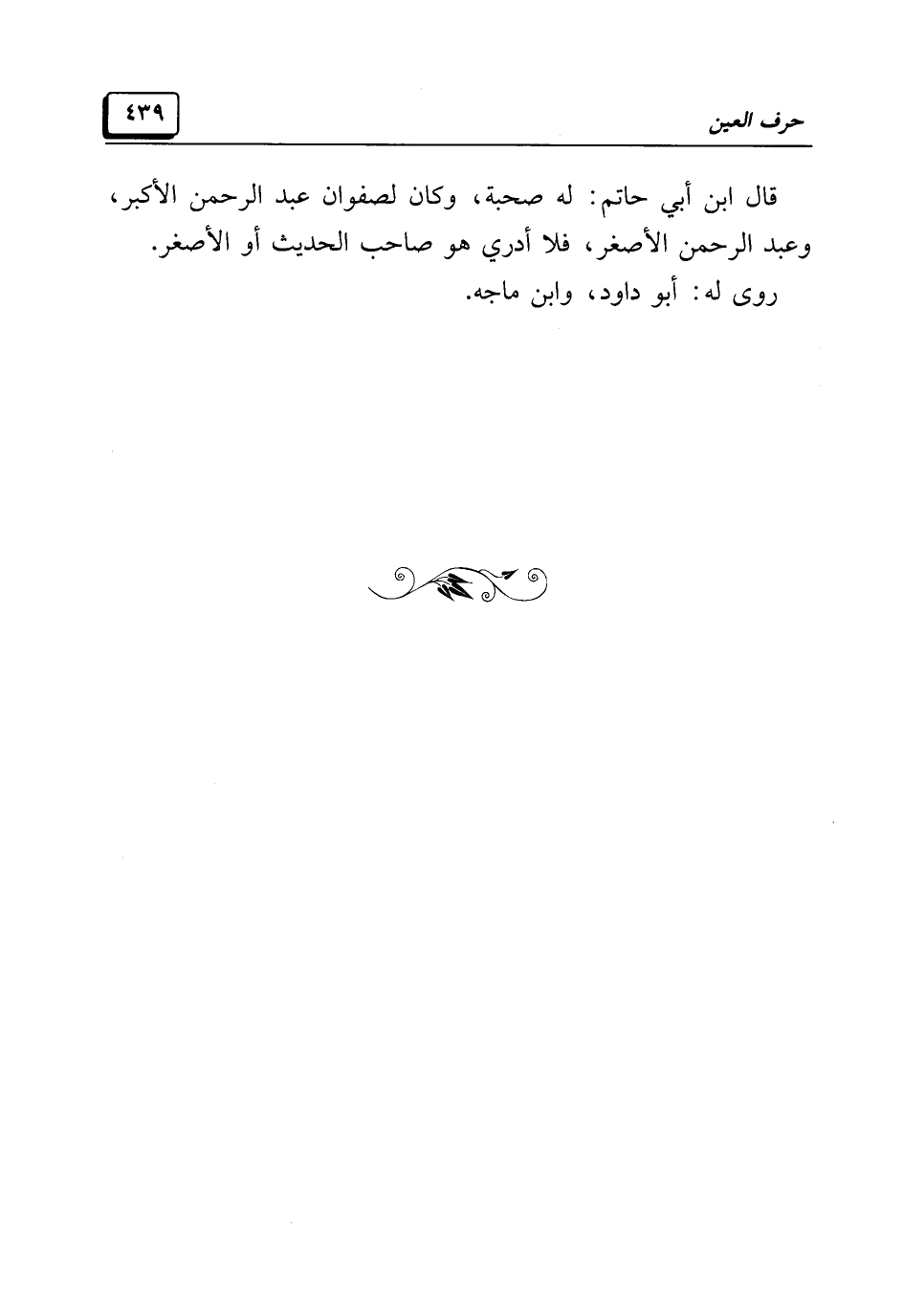 حرف العين ٤٣٩

قال ابن أبي حاتم: له صحبة، وكان لصفوان عبد الرحمن الأكبر، وعبد الرحمن الأصغر، فلا أدري هو صاحب الحديث أو الأصغر.

روى له: أبو داود، وابن ماجه.